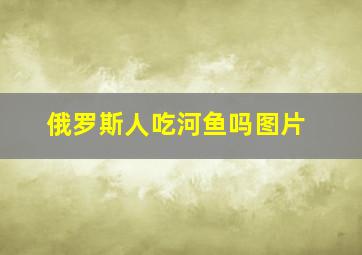 俄罗斯人吃河鱼吗图片